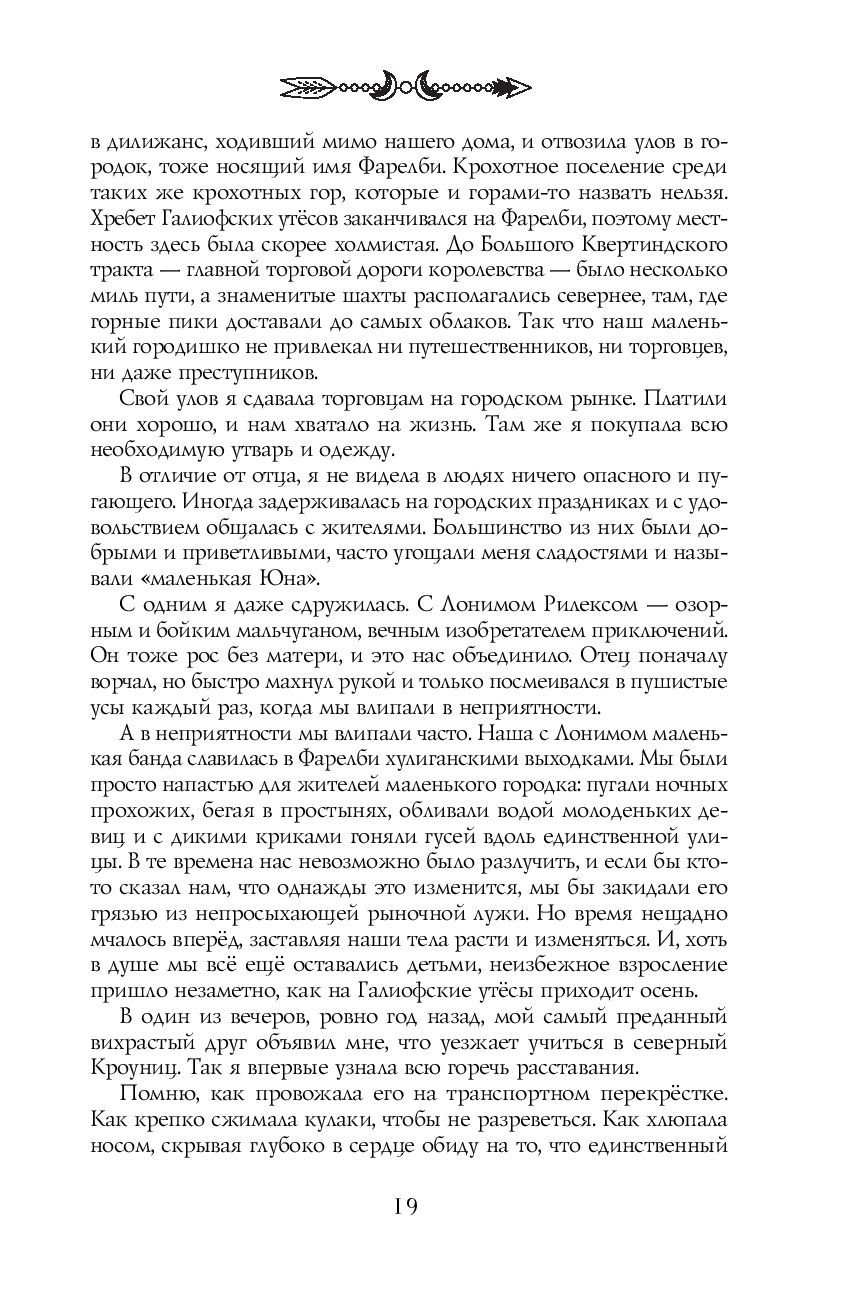 в дилижанс, ходивший мимо нашего дома, и отвозила улов в городок, тоже носящий имя Фарелби. Крохотное поселение среди таких же крохотных гор, которые и горами-то назвать нельзя. Хребет Галиофских утёсов заканчивался на Фарелби, поэтому местность здесь была скорее холмистая. До Большого Квертиндского тракта — главной торговой дороги королевства — было несколько миль пути, а знаменитые шахты располагались севернее, там, где горные пики доставали до самых облаков. Так что наш маленький городишко не привлекал ни путешественников, ни торговцев, ни даже преступников.

Свой улов я сдавала торговцам на городском рынке. Платили они хорошо, и нам хватало на жизнь. Там же я покупала всю необходимую утварь и одежду.

В отличие от отца, я не видела в людях ничего опасного и пугающего. Иногда задерживалась на городских праздниках и с удовольствием общалась с жителями. Большинство из них были добрыми и приветливыми, часто угощали меня сладостями и называли «маленькая Юна».

С одним я даже сдружилась. С Лонимом Рилексом — озорным и бойким мальчуганом, вечным изобретателем приключений. Он тоже рос без матери, и это нас объединило. Отец поначалу ворчал, но быстро махнул рукой и только посмеивался в пушистые усы каждый раз, когда мы влипали в неприятности.

А в неприятности мы влипали часто. Наша с Лонимом маленькая банда славилась в Фарелби хулиганскими выходками. Мы были просто напастью для жителей маленького городка: пугали ночных прохожих, бегая в простынях, обливали водой молоденьких девиц и с дикими криками гоняли гусей вдоль единственной улицы. В те времена нас невозможно было разлучить, и если бы кто-то сказал нам, что однажды это изменится, мы бы закидали его грязью из непросыхающей рыночной лужи. Но время нещадно мчалось вперёд, заставляя наши тела расти и изменяться. И, хоть в душе мы всё ещё оставались детьми, неизбежное взросление пришло незаметно, как на Галиофские утёсы приходит осень.

В один из вечеров, ровно год назад, мой самый преданный вихрастый друг объявил мне, что уезжает учиться в северный Кроуниц. Так я впервые узнала всю горечь расставания.

Помню, как провожала его на транспортном перекрёстке. Как крепко сжимала кулаки, чтобы не разреветься. Как хлюпала носом, скрывая глубоко в сердце обиду на то, что единственный

19